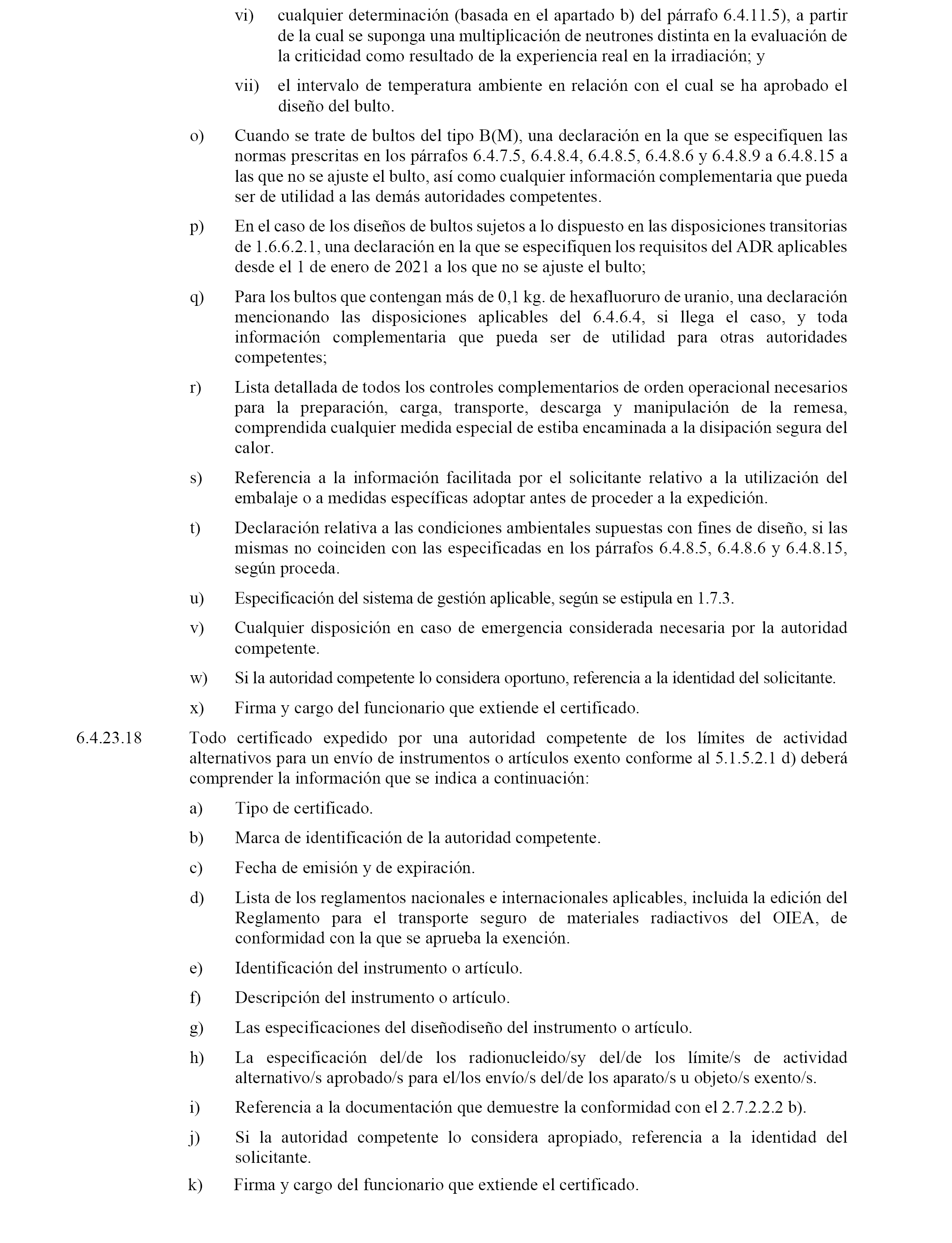 vi) cualquier determinación (basada en el apartado b) del párrafo 6.4.11.5), a partir de la cual se suponga una multiplicación de neutrones distinta en la evaluación de la criticidad como resultado de la experiencia real en la irradiación; y

vii) el intervalo de temperatura ambiente en relación con el cual se ha aprobado el diseño del bulto.

o) Cuando se trate de bultos del tipo B(M), una declaración en la que se especifiquen las normas prescritas en los párrafos 6.4.7.5, 6.4.8.4, 6.4.8.5, 6.4.8.6 y 6.4.8.9 a 6.4.8.15 a las que no se ajuste el bulto, así como cualquier información complementaria que pueda ser de utilidad a las demás autoridades competentes.

p) En el caso de los diseños de bultos sujetos a lo dispuesto en las disposiciones transitorias de 1.6.6.2.1, una declaración en la que se especifiquen los requisitos del ADR aplicables desde el 1 de enero de 2021 a los que no se ajuste el bulto;

q) Para los bultos que contengan más de 0,1 kg. de hexafluoruro de uranio, una declaración mencionando las disposiciones aplicables del 6.4.6.4, si llega el caso, y toda información complementaria que pueda ser de utilidad para otras autoridades competentes;

r) Lista detallada de todos los controles complementarios de orden operacional necesarios para la preparación, carga, transporte, descarga y manipulación de la remesa, comprendida cualquier medida especial de estiba encaminada a la disipación segura del calor.

s) Referencia a la información facilitada por el solicitante relativo a la utilización del embalaje o a medidas específicas adoptar antes de proceder a la expedición.

t) Declaración relativa a las condiciones ambientales supuestas con fines de diseño, si las mismas no coinciden con las especificadas en los párrafos 6.4.8.5, 6.4.8.6 y 6.4.8.15, según proceda.

u) Especificación del sistema de gestión aplicable, según se estipula en 1.7.3.

v) Cualquier disposición en caso de emergencia considerada necesaria por la autoridad competente.

w) Si la autoridad competente lo considera oportuno, referencia a la identidad del solicitante.

x) Firma y cargo del funcionario que extiende el certificado.

6.4.23.18 Todo certificado expedido por una autoridad competente de los límites de actividad alternativos para un envío de instrumentos o artículos exento conforme al 5.1.5.2.1 d) deberá comprender la información que se indica a continuación:

a) Tipo de certificado.

b) Marca de identificación de la autoridad competente.

c) Fecha de emisión y de expiración.

d) Lista de los reglamentos nacionales e internacionales aplicables, incluida la edición del Reglamento para el transporte seguro de materiales radiactivos del OIEA, de conformidad con la que se aprueba la exención.

e) Identificación del instrumento o artículo.

f) Descripción del instrumento o artículo.

g) Las especificaciones del diseñodiseño del instrumento o artículo.

h) La especificación del/de los radionucleido/sy del/de los límite/s de actividad alternativo/s aprobado/s para el/los envío/s del/de los aparato/s u objeto/s exento/s.

i) Referencia a la documentación que demuestre la conformidad con el 2.7.2.2.2 b).

j) Si la autoridad competente lo considera apropiado, referencia a la identidad del solicitante.

k) Firma y cargo del funcionario que extiende el certificado.